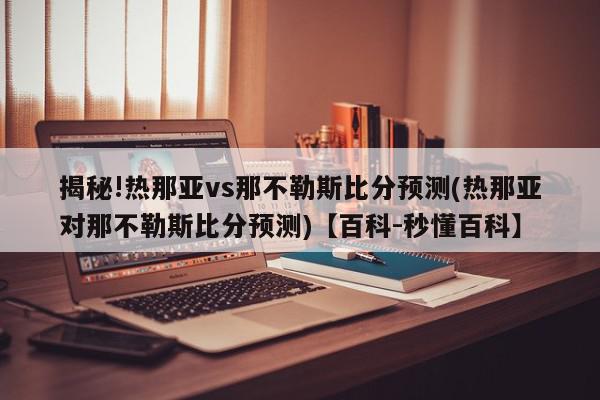 揭秘!热那亚vs那不勒斯比分预测(热那亚对那不勒斯比分预测)【百科-秒懂百科】